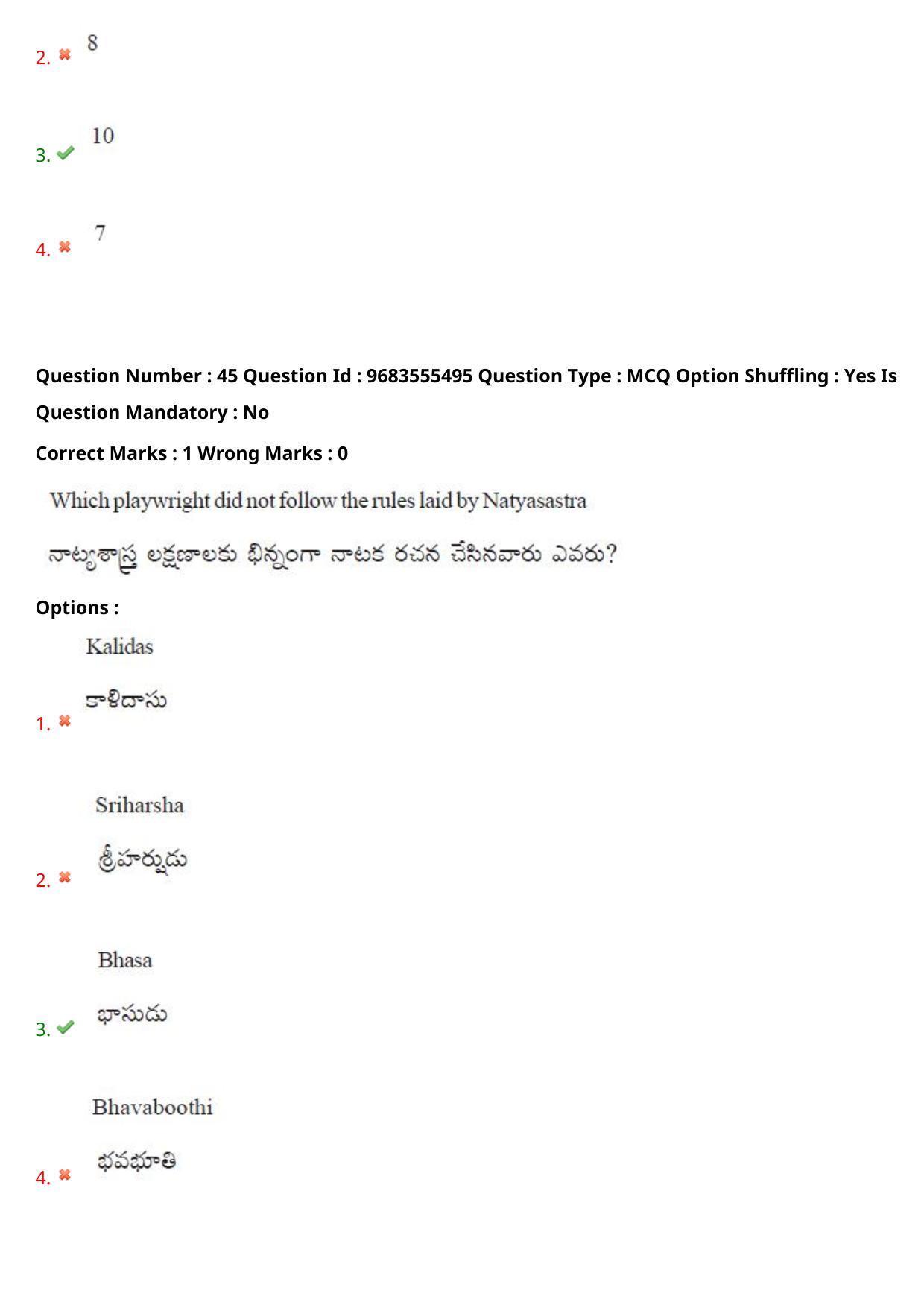 2. 8

3. 10

4. 7

Question Number : 45 Question Id : 9683555495 Question Type : MCQ Option Shuffling : Yes Is Question Mandatory : No

Correct Marks : 1 Wrong Marks : 0

Which playwright did not follow the rules laid by Natyasastra

నాట్యశాస్త్ర లక్షణాలకు భిన్నంగా నాటక రచన చేసినవారు ఎవరు?

Options :

1. Kalidas
కాళిదాసు

2. Sriharsha
శ్రీహర్షుడు

3. Bhasa
భాసుడు

4. Bhavaboothi
భవభూతి